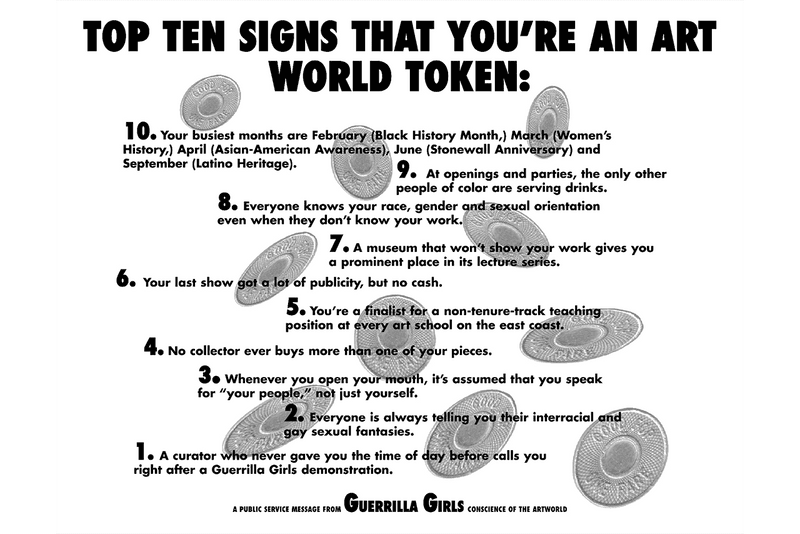 TOP TEN SIGNS THAT YOU'RE AN ART WORLD TOKEN:

10. Your busiest months are February (Black History Month,) March (Women's History,) April (Asian-American Awareness), June (Stonewall Anniversary) and September (Latino Heritage).

9. At openings and parties, the only other people of color are serving drinks.

8. Everyone knows your race, gender and sexual orientation even when they don't know your work.

7. A museum that won't show your work gives you a prominent place in its lecture series.

6. Your last show got a lot of publicity, but no cash.

5. You're a finalist for a non-tenure-track teaching position at every art school on the east coast.

4. No collector ever buys more than one of your pieces.

3. Whenever you open your mouth, it's assumed that you speak for "your people," not just yourself.

2. Everyone is always telling you their interracial and gay sexual fantasies.

1. A curator who never gave you the time of day before calls you right after a Guerrilla Girls demonstration.

A PUBLIC SERVICE MESSAGE FROM GUERRILLA GIRLS CONSCIENCE OF THE ARTWORLD

GOOD FOR ONE FARE